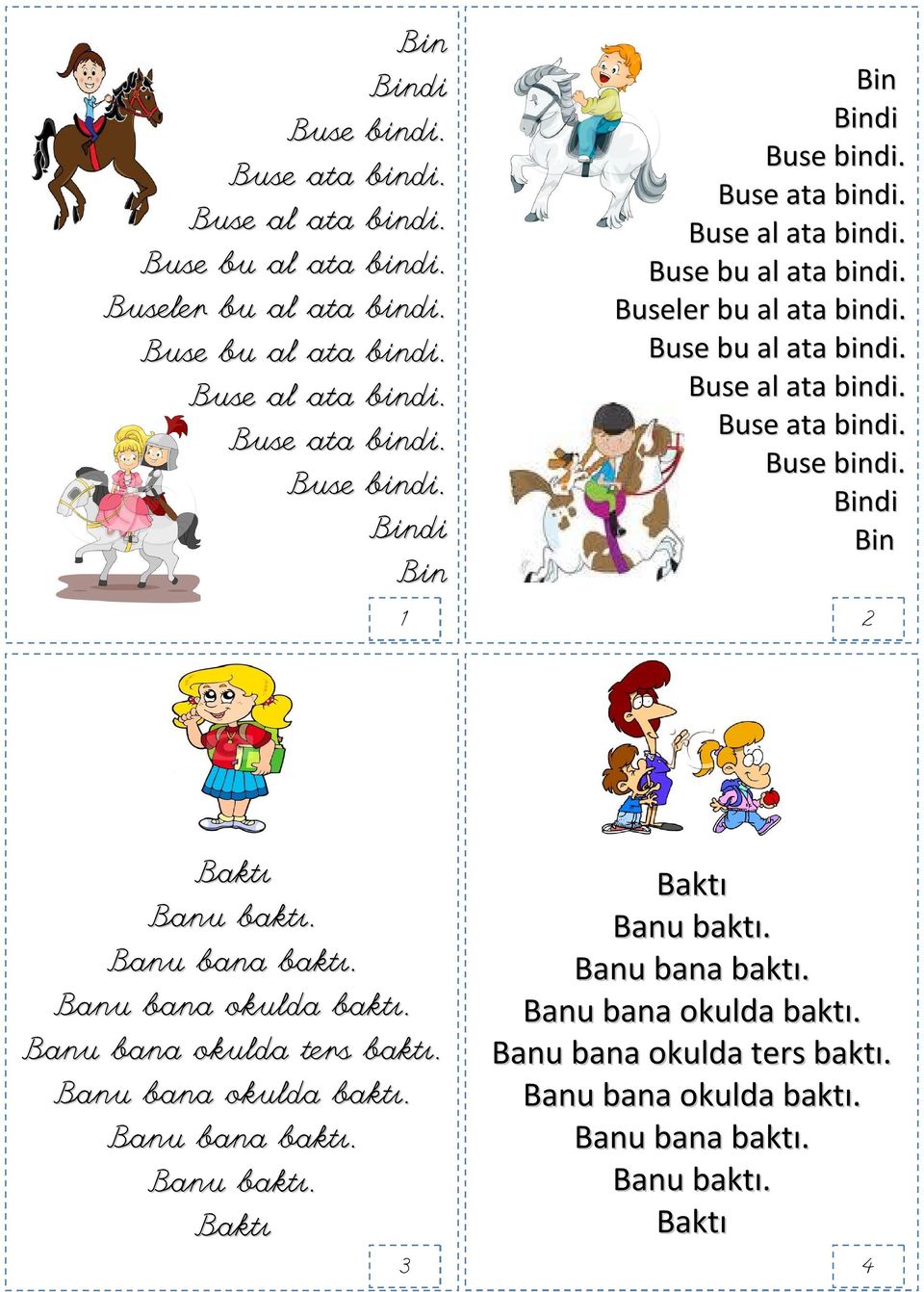 Bin
Bindi
Buse bindi.
Buse ata bindi.
Buse al ata bindi.
Buse bu al ata bindi.
Buseler bu al ata bindi.
Buse bu al ata bindi.
Buse al ata bindi.
Buse ata bindi.
Buse bindi.
Bindi
Bin

1

Bin
Bindi
Buse bindi.
Buse ata bindi.
Buse al ata bindi.
Buse bu al ata bindi.
Buseler bu al ata bindi.
Buse bu al ata bindi.
Buse al ata bindi.
Buse ata bindi.
Buse bindi.
Bindi
Bin

2

Baktı
Banu baktı.
Banu bana baktı.
Banu bana okulda baktı.
Banu bana okulda ters baktı.
Banu bana okulda baktı.
Banu bana baktı.
Banu baktı.
Baktı

3

Baktı
Banu baktı.
Banu bana baktı.
Banu bana okulda baktı.
Banu bana okulda ters baktı.
Banu bana okulda baktı.
Banu bana baktı.
Banu baktı.
Baktı

4